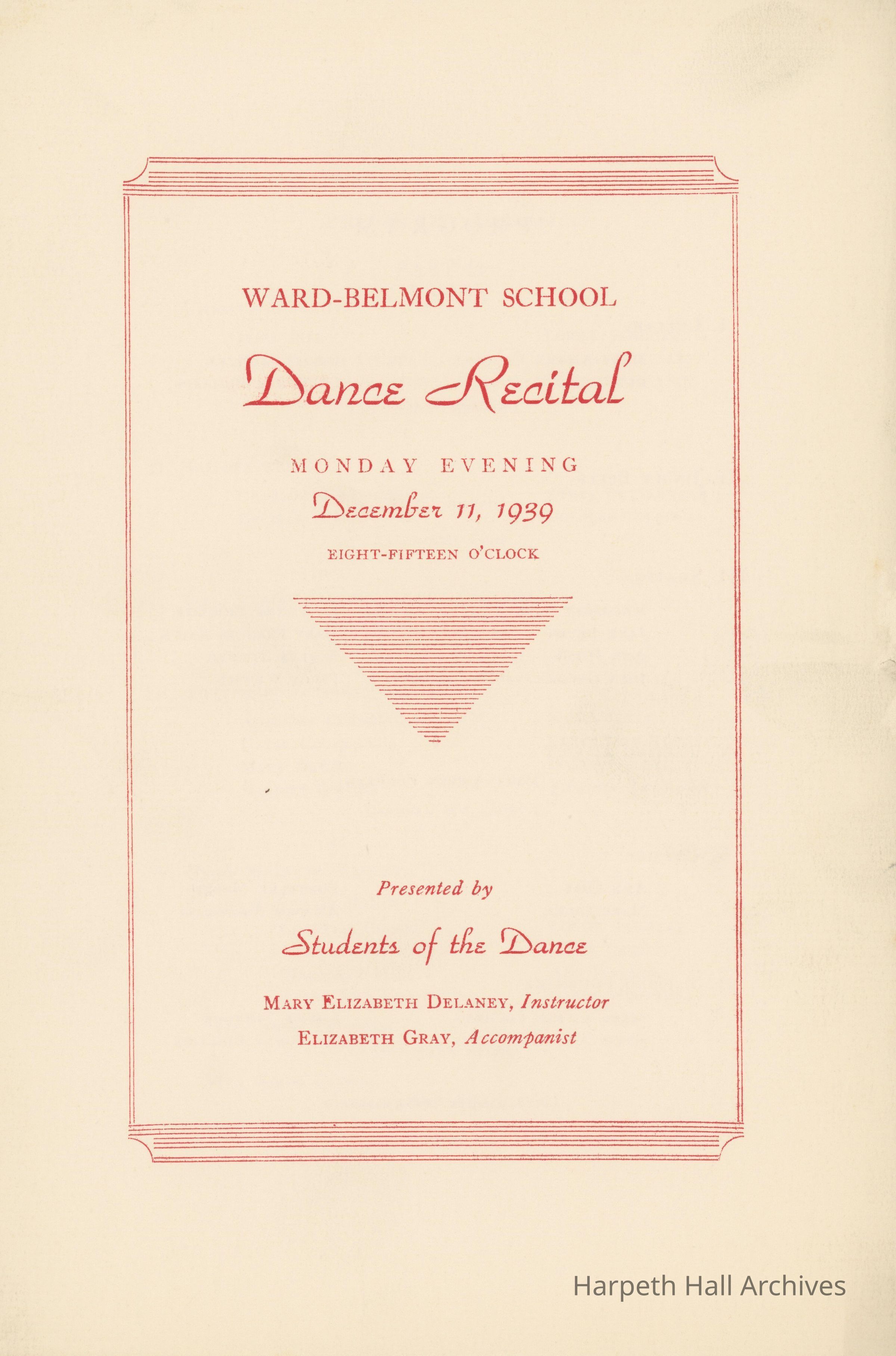 WARD-BELMONT SCHOOL

Dance Recital

MONDAY EVENING

December 11, 1939

EIGHT-FIFTEEN O'CLOCK

Presented by

Students of the Dance

MARY ELIZABETH DELANEY, Instructor

ELIZABETH GRAY, Accompanist

Harpeth Hall Archives